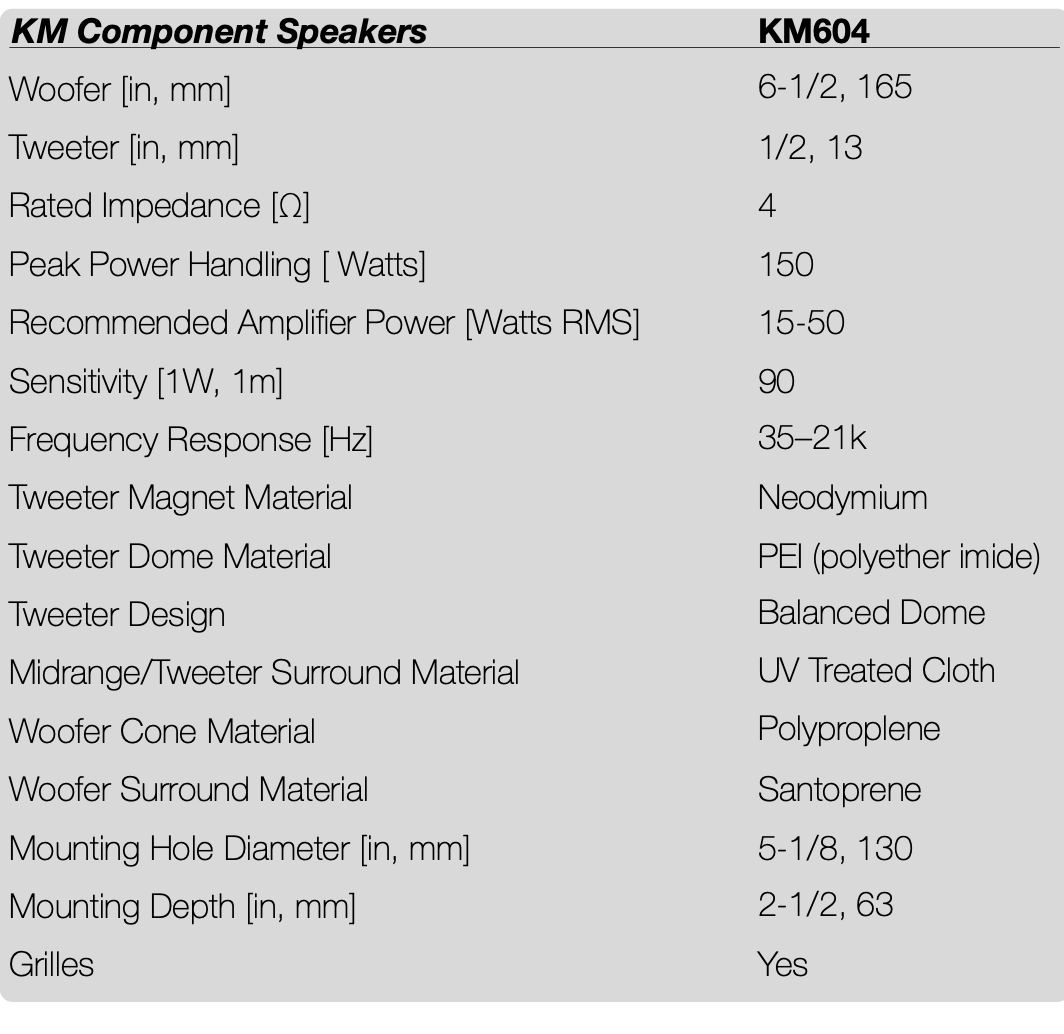 | KM Component Speakers | KM604 |
|---|---|
| Woofer [in, mm] | 6-1/2, 165 |
| Tweeter [in, mm] | 1/2, 13 |
| Rated Impedance [Ω] | 4 |
| Peak Power Handling [ Watts] | 150 |
| Recommended Amplifier Power [Watts RMS] | 15-50 |
| Sensitivity [1W, 1m] | 90 |
| Frequency Response [Hz] | 35–21k |
| Tweeter Magnet Material | Neodymium |
| Tweeter Dome Material | PEI (polyether imide) |
| Tweeter Design | Balanced Dome |
| Midrange/Tweeter Surround Material | UV Treated Cloth |
| Woofer Cone Material | Polyproplene |
| Woofer Surround Material | Santoprene |
| Mounting Hole Diameter [in, mm] | 5-1/8, 130 |
| Mounting Depth [in, mm] | 2-1/2, 63 |
| Grilles | Yes |